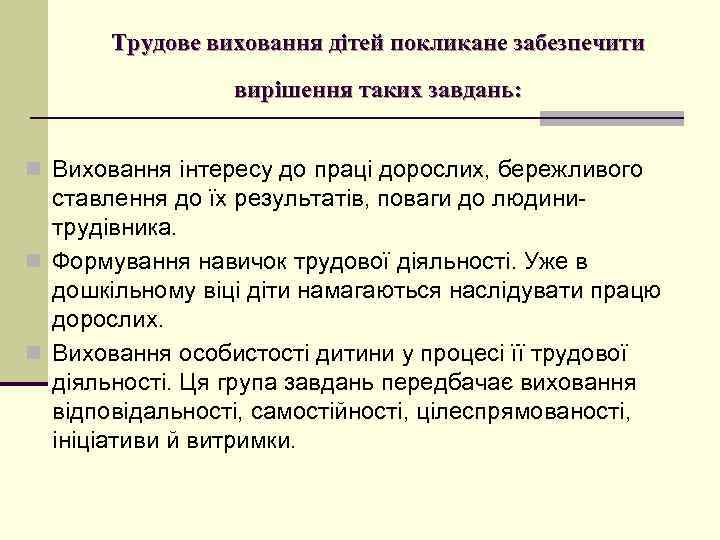 Трудове виховання дітей покликане забезпечити вирішення таких завдань:

Виховання інтересу до праці дорослих, бережливого ставлення до їх результатів, поваги до людини-трудівника.

Формування навичок трудової діяльності. Уже в дошкільному віці діти намагаються наслідувати працю дорослих.

Виховання особистості дитини у процесі її трудової діяльності. Ця група завдань передбачає виховання відповідальності, самостійності, цілеспрямованості, ініціативи й витримки.